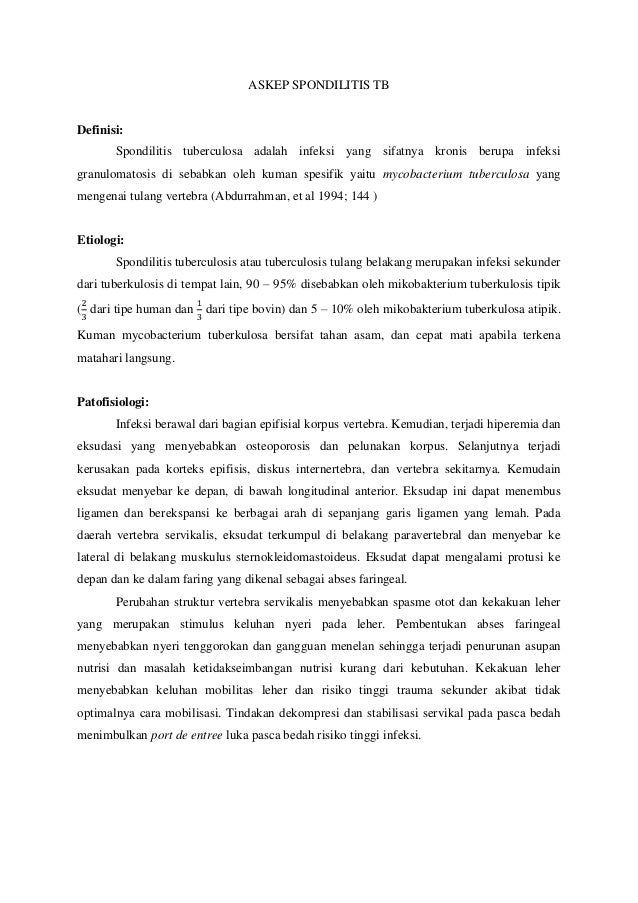 ASKEP SPONDILITIS TB

Definisi:

Spondilitis tuberculosa adalah infeksi yang sifatnya kronis berupa infeksi granulomatosis di sebabkan oleh kuman spesifik yaitu mycobacterium tuberculosa yang mengenai tulang vertebra (Abdurrahman, et al 1994; 144 )

Etiologi:

Spondilitis tuberculosis atau tuberculosis tulang belakang merupakan infeksi sekunder dari tuberkulosis di tempat lain, 90 – 95% disebabkan oleh mikobakterium tuberkulosis tipik ($\frac{2}{3}$ dari tipe human dan $\frac{1}{3}$ dari tipe bovin) dan 5 – 10% oleh mikobakterium tuberkulosa atipik. Kuman mycobacterium tuberkulosa bersifat tahan asam, dan cepat mati apabila terkena matahari langsung.

Patofisiologi:

Infeksi berawal dari bagian epifisial korpus vertebra. Kemudian, terjadi hiperemia dan eksudasi yang menyebabkan osteoporosis dan pelunakan korpus. Selanjutnya terjadi kerusakan pada korteks epifisis, diskus internertebra, dan vertebra sekitarnya. Kemudain eksudat menyebar ke depan, di bawah longitudinal anterior. Eksudap ini dapat menembus ligamen dan berekspansi ke berbagai arah di sepanjang garis ligamen yang lemah. Pada daerah vertebra servikalis, eksudat terkumpul di belakang paravertebral dan menyebar ke lateral di belakang muskulus sternokleidomastoideus. Eksudat dapat mengalami protusi ke depan dan ke dalam faring yang dikenal sebagai abses faringeal.

Perubahan struktur vertebra servikalis menyebabkan spasme otot dan kekakuan leher yang merupakan stimulus keluhan nyeri pada leher. Pembentukan abses faringeal menyebabkan nyeri tenggorokan dan gangguan menelan sehingga terjadi penurunan asupan nutrisi dan masalah ketidakseimbangan nutrisi kurang dari kebutuhan. Kekakuan leher menyebabkan keluhan mobilitas leher dan risiko tinggi trauma sekunder akibat tidak optimalnya cara mobilisasi. Tindakan dekompresi dan stabilisasi servikal pada pasca bedah menimbulkan port de entree luka pasca bedah risiko tinggi infeksi.